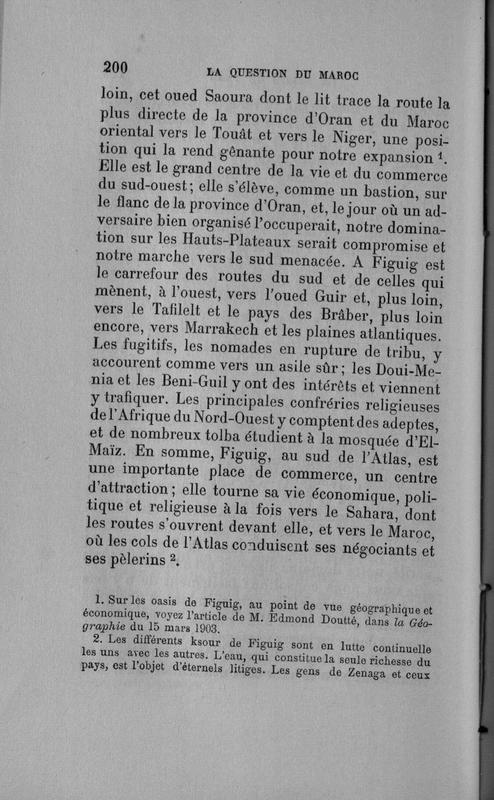 200 LA QUESTION DU MAROC

loin, cet oued Saoura dont le lit trace la route la plus directe de la province d'Oran et du Maroc oriental vers le Touât et vers le Niger, une position qui la rend gênante pour notre expansion $^1$. Elle est le grand centre de la vie et du commerce du sud-ouest; elle s'élève, comme un bastion, sur le flanc de la province d'Oran, et, le jour où un adversaire bien organisé l'occuperait, notre domination sur les Hauts-Plateaux serait compromise et notre marche vers le sud menacée. A Figuig est le carrefour des routes du sud et de celles qui mènent, à l'ouest, vers l'oued Guir et, plus loin, vers le Tafilelt et le pays des Brâber, plus loin encore, vers Marrakech et les plaines atlantiques. Les fugitifs, les nomades en rupture de tribu, y accourent comme vers un asile sûr; les Doui-Menia et les Beni-Guil y ont des intérêts et viennent y trafiquer. Les principales confréries religieuses de l'Afrique du Nord-Ouest y comptent des adeptes, et de nombreux tolba étudient à la mosquée d'El-Maïz. En somme, Figuig, au sud de l'Atlas, est une importante place de commerce, un centre d'attraction; elle tourne sa vie économique, politique et religieuse à la fois vers le Sahara, dont les routes s'ouvrent devant elle, et vers le Maroc, où les cols de l'Atlas conduisent ses négociants et ses pèlerins $^2$.

1. Sur les oasis de Figuig, au point de vue géographique et économique, voyez l'article de M. Edmond Doutté, dans la Géographie du 15 mars 1903.

2. Les différents ksour de Figuig sont en lutte continuelle les uns avec les autres. L'eau, qui constitue la seule richesse du pays, est l'objet d'éternels litiges. Les gens de Zenaga et ceux